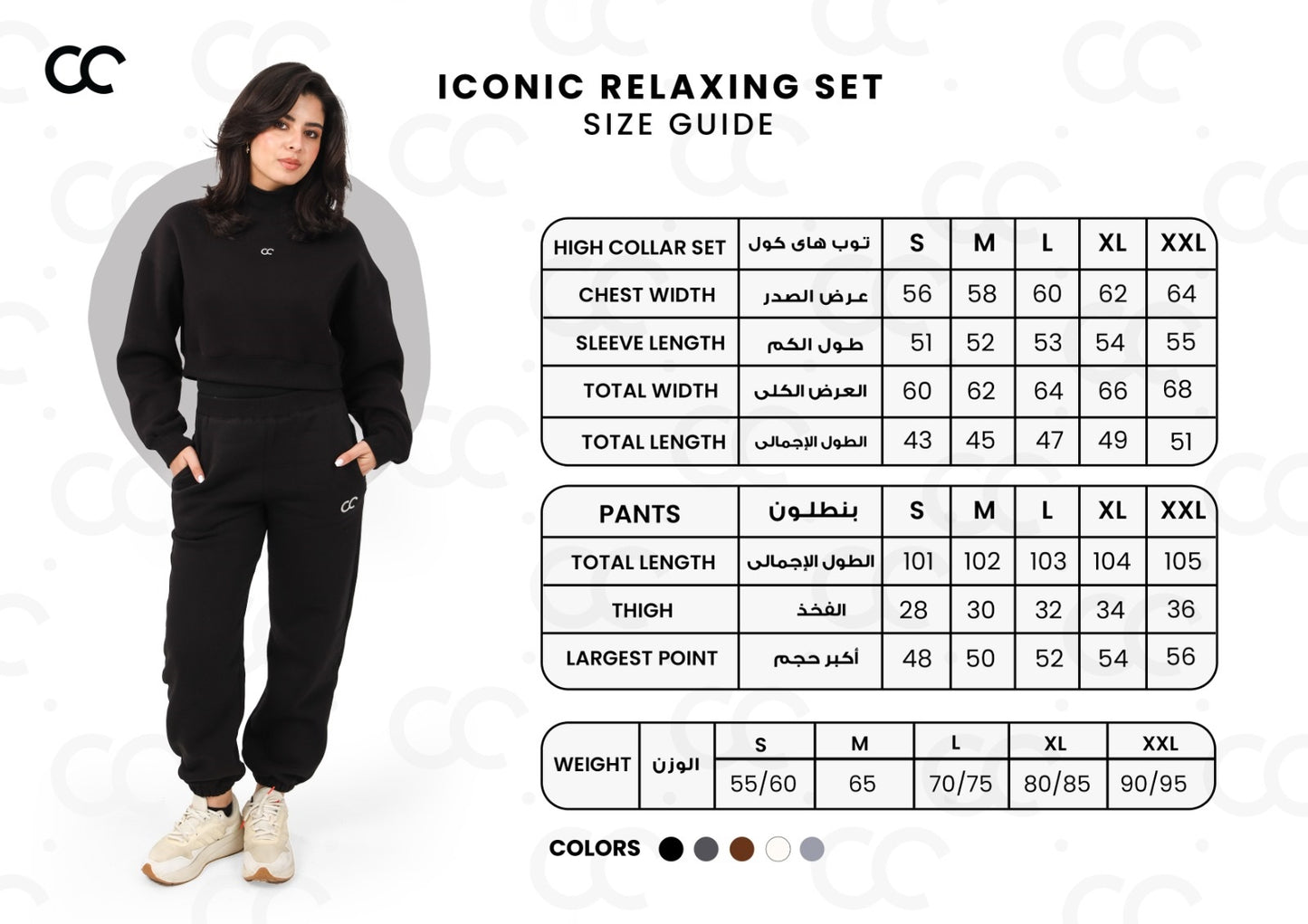 CC

ICONIC RELAXING SET
SIZE GUIDE

| HIGH COLLAR SET | توب هاى كول | S | M | L | XL | XXL |
|---|---|---|---|---|---|---|
| CHEST WIDTH | عرض الصدر | 56 | 58 | 60 | 62 | 64 |
| SLEEVE LENGTH | طول الكم | 51 | 52 | 53 | 54 | 55 |
| TOTAL WIDTH | العرض الكلى | 60 | 62 | 64 | 66 | 68 |
| TOTAL LENGTH | الطول الإجمالى | 43 | 45 | 47 | 49 | 51 |

| PANTS | بنطلون | S | M | L | XL | XXL |
|---|---|---|---|---|---|---|
| TOTAL LENGTH | الطول الإجمالى | 101 | 102 | 103 | 104 | 105 |
| THIGH | الفخذ | 28 | 30 | 32 | 34 | 36 |
| LARGEST POINT | أكبر حجم | 48 | 50 | 52 | 54 | 56 |

| WEIGHT | الوزن | S | M | L | XL | XXL |
|---|---|---|---|---|---|---|
| | | 55/60 | 65 | 70/75 | 80/85 | 90/95 |

COLORS